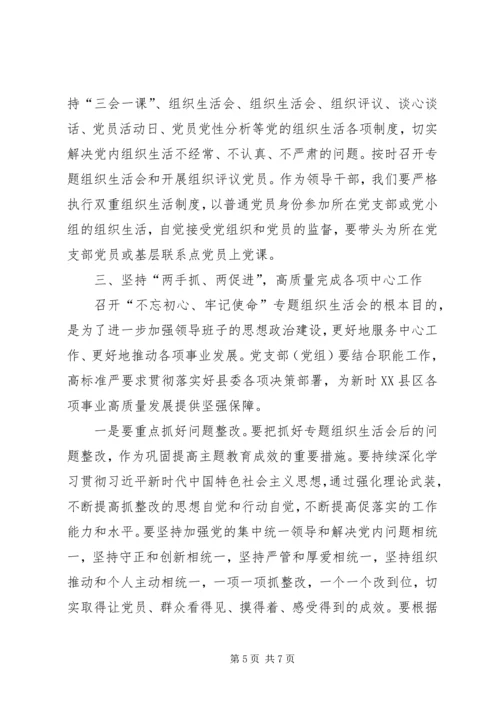 持“三会一课”、组织生活会、组织生活会、组织评议、谈心谈话、党员活动日、党员党性分析等党的组织生活各项制度，切实解决党内组织生活不经常、不认真、不严肃的问题。按时召开专题组织生活会和开展组织评议党员。作为领导干部，我们要严格执行双重组织生活制度，以普通党员身份参加所在党支部或党小组的组织生活，自觉接受党组织和党员的监督，要带头为所在党支部党员或基层联系点党员上党课。

三、坚持“两手抓、两促进”，高质量完成各项中心工作

召开“不忘初心、牢记使命”专题组织生活会的根本目的，是为了进一步加强领导班子的思想政治建设，更好地服务中心工作、更好地推动各项事业发展。党支部（党组）要结合职能工作，高标准严要求贯彻落实好县委各项决策部署，为新时XX县区各项事业高质量发展提供坚强保障。

一是要重点抓好问题整改。要把抓好专题组织生活会后的问题整改，作为巩固提高主题教育成效的重要措施。要持续深化学习贯彻习近平新时代中国特色社会主义思想，通过强化理论武装，不断提高抓整改的思想自觉和行动自觉，不断提高促落实的工作能力和水平。要坚持加强党的集中统一领导和解决党内问题相统一，坚持守正和创新相统一，坚持严管和厚爱相统一，坚持组织推动和个人主动相统一，一项一项抓整改，一个一个改到位，切实取得让党员、群众看得见、摸得着、感受得到的成效。要根据

第 5 页 共 7 页